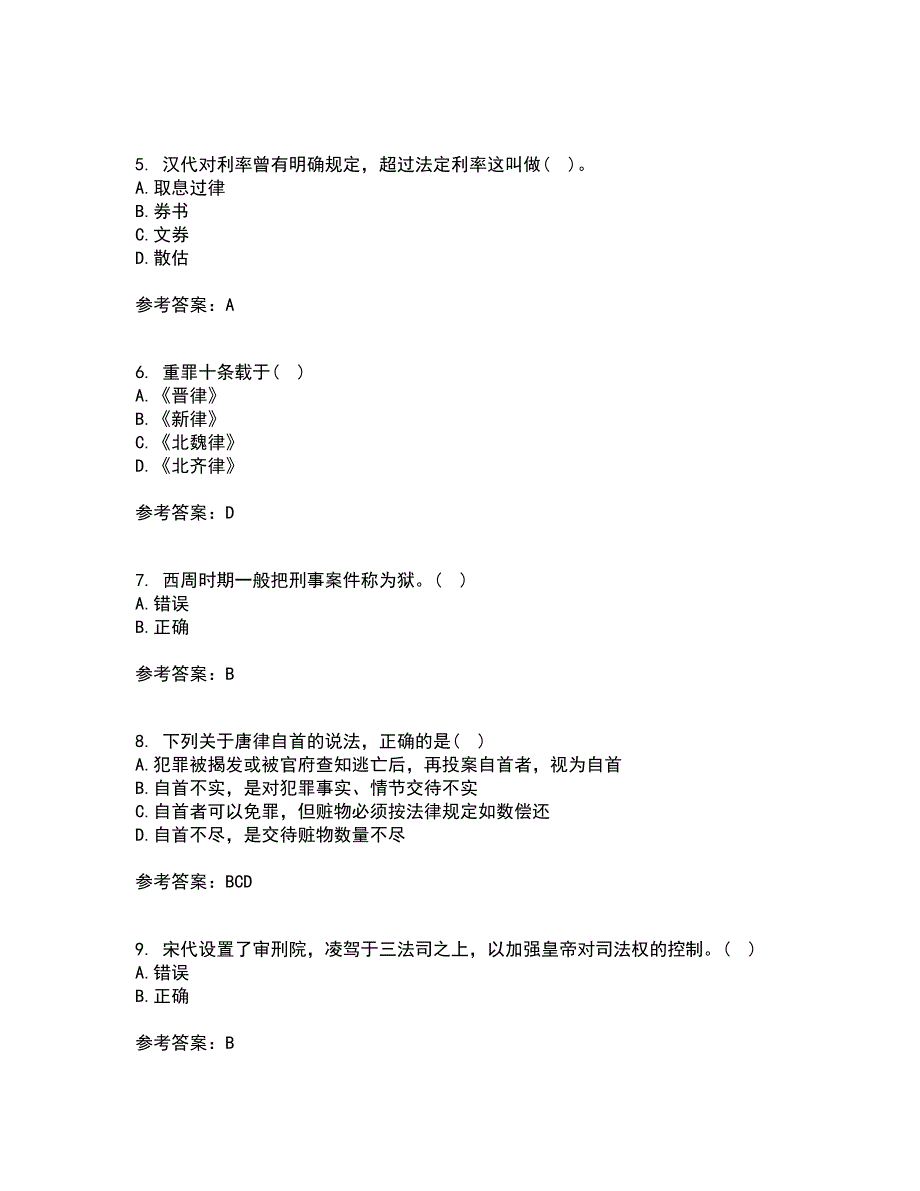 5. 汉代对利率曾有明确规定，超过法定利率这叫做（ ）。
A. 取息过律
B. 券书
C. 文券
D. 散估

参考答案：A

6. 重罪十条载于（ ）
A. 《晋律》
B. 《新律》
C. 《北魏律》
D. 《北齐律》

参考答案：D

7. 西周时期一般把刑事案件称为狱。（ ）
A. 错误
B. 正确

参考答案：B

8. 下列关于唐律自首的说法，正确的是（ ）
A. 犯罪被揭发或被官府查知逃亡后，再投案自首者，视为自首
B. 自首不实，是对犯罪事实、情节交待不实
C. 自首者可以免罪，但赃物必须按法律规定如数偿还
D. 自首不尽，是交待赃物数量不尽

参考答案：BCD

9. 宋代设置了审刑院，凌驾于三法司之上，以加强皇帝对司法权的控制。（ ）
A. 错误
B. 正确

参考答案：B